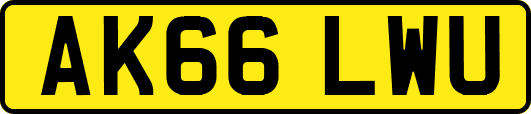 AK66 LWU